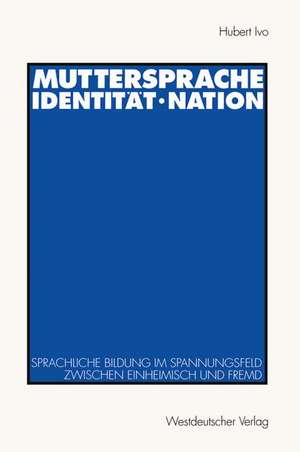 Hubert Ivo

MUTTERSPRACHE
IDENTITÄT · NATION

SPRACHLICHE BILDUNG IM SPANNUNGSFELD ZWISCHEN EINHEIMISCH UND FREMD

Westdeutscher Verlag